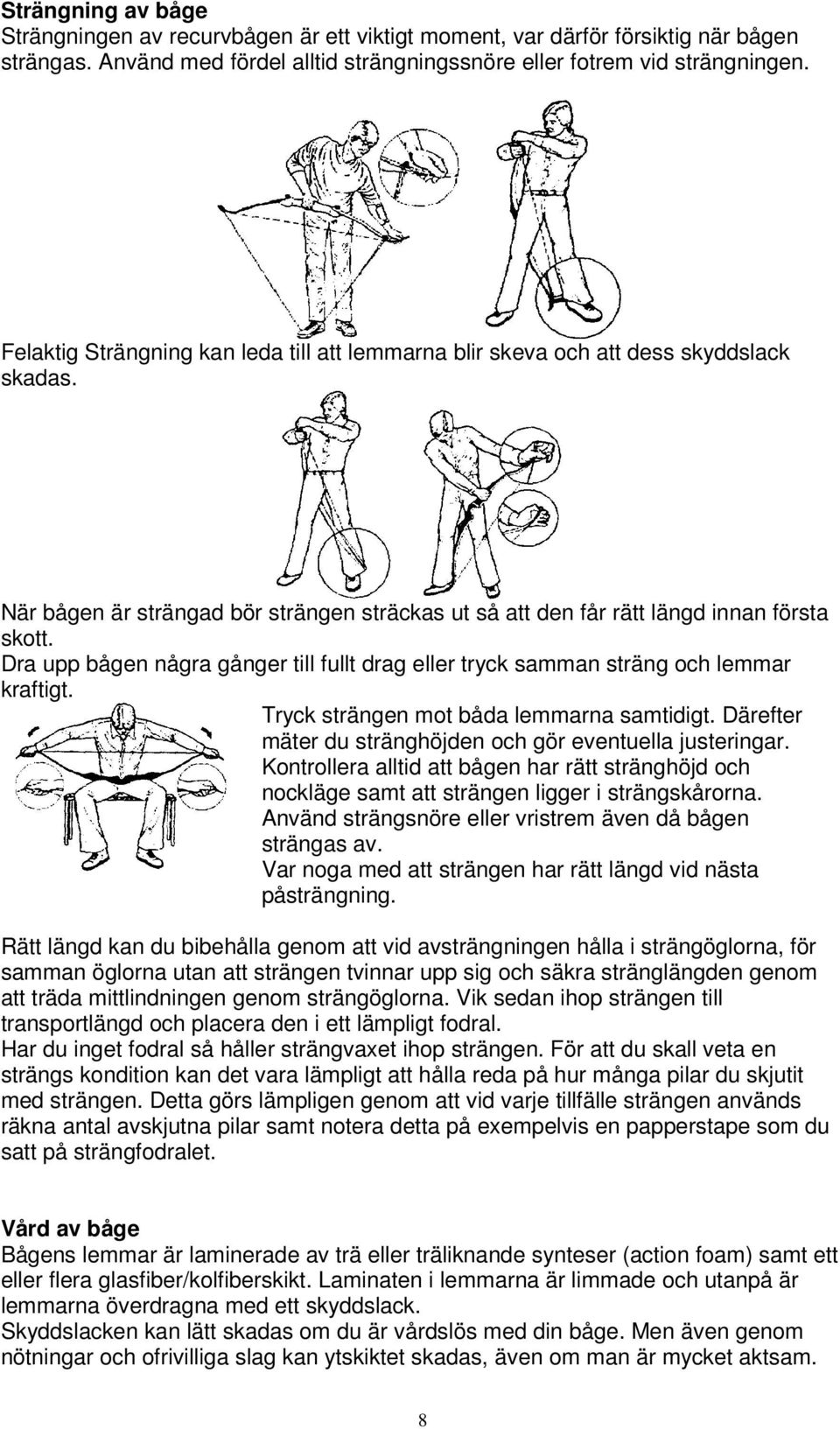 **Strängning av båge**
Strängningen av recurvbågen är ett viktigt moment, var därför försiktig när bågen strängas. Använd med fördel alltid strängningssnöre eller fotrem vid strängningen.

Felaktig Strängning kan leda till att lemmarna blir skeva och att dess skyddslack skadas.

När bågen är strängad bör strängen sträckas ut så att den får rätt längd innan första skott.
Dra upp bågen några gånger till fullt drag eller tryck samman sträng och lemmar kraftigt.

Tryck strängen mot båda lemmarna samtidigt. Därefter mäter du stränghöjden och gör eventuella justeringar. Kontrollera alltid att bågen har rätt stränghöjd och nockläge samt att strängen ligger i strängskårorna. Använd strängsnöre eller vristrem även då bågen strängas av.
Var noga med att strängen har rätt längd vid nästa påsträngning.

Rätt längd kan du bibehålla genom att vid avsträngningen hålla i strängöglorna, för samman öglorna utan att strängen tvinnar upp sig och säkra stränglängden genom att träda mittlindningen genom strängöglorna. Vik sedan ihop strängen till transportlängd och placera den i ett lämpligt fodral.
Har du inget fodral så håller strängvaxet ihop strängen. För att du skall veta en strängs kondition kan det vara lämpligt att hålla reda på hur många pilar du skjutit med strängen. Detta görs lämpligen genom att vid varje tillfälle strängen används räkna antal avskjutna pilar samt notera detta på exempelvis en papperstape som du satt på strängfodralet.

**Vård av båge**
Bågens lemmar är laminerade av trä eller träliknande synteser (action foam) samt ett eller flera glasfiber/kolfiberskikt. Laminaten i lemmarna är limmade och utanpå är lemmarna överdragna med ett skyddslack.
Skyddslacken kan lätt skadas om du är vårdslös med din båge. Men även genom nötningar och ofrivilliga slag kan ytskiktet skadas, även om man är mycket aktsam.

8